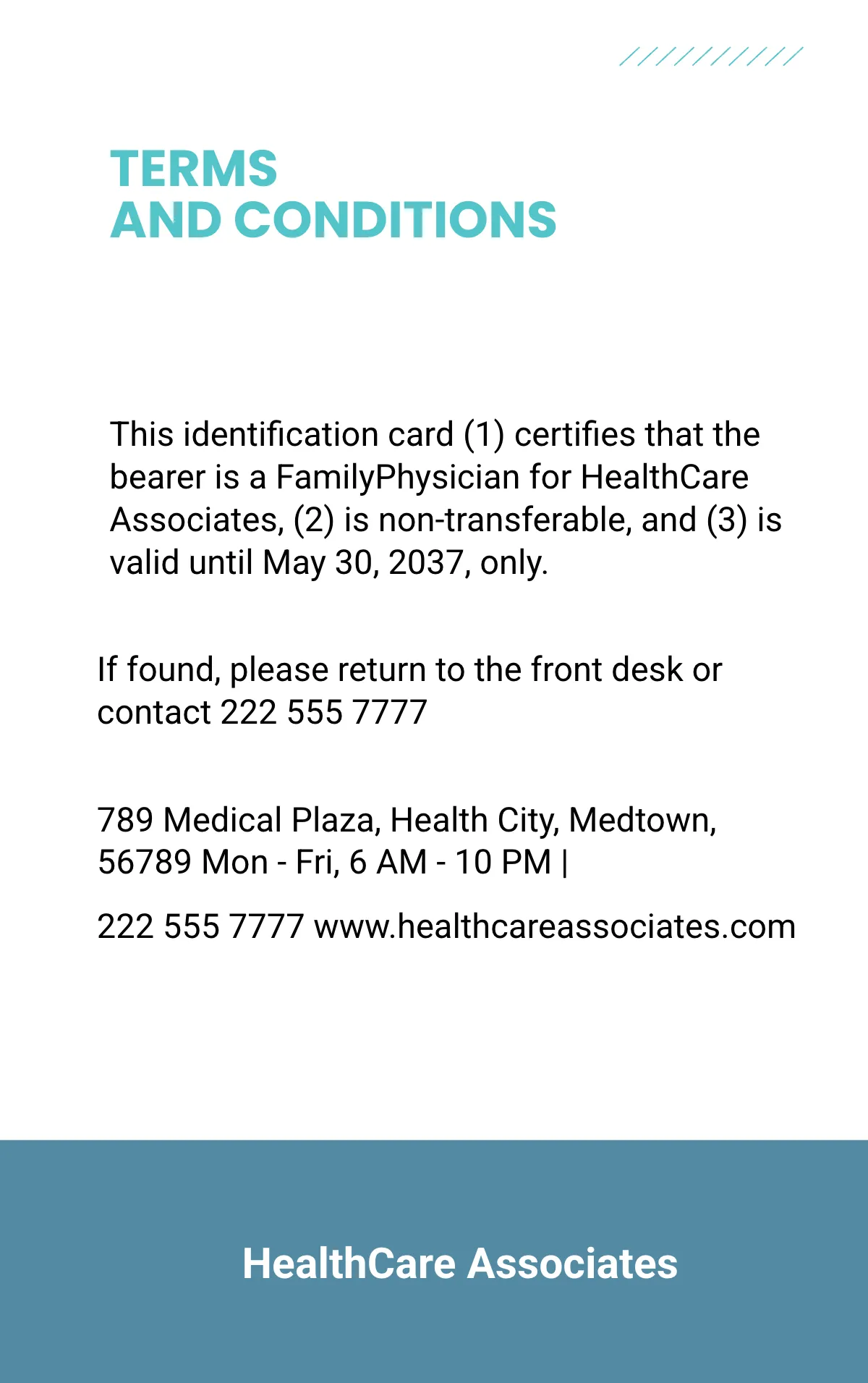 TERMS
AND CONDITIONS

This identification card (1) certifies that the bearer is a FamilyPhysician for HealthCare Associates, (2) is non-transferable, and (3) is valid until May 30, 2037, only.

If found, please return to the front desk or contact 222 555 7777

789 Medical Plaza, Health City, Medtown, 56789 Mon - Fri, 6 AM - 10 PM |

222 555 7777 www.healthcareassociates.com

HealthCare Associates